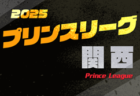 2025
プリンスリーグ
関西
Prince League